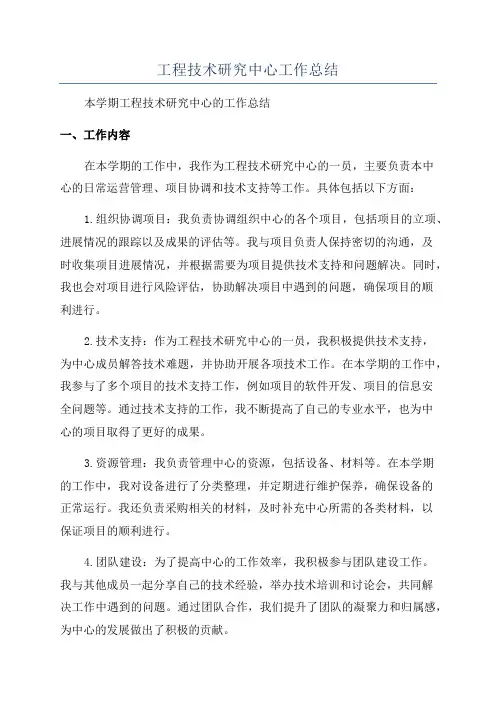 工程技术研究中心工作总结

本学期工程技术研究中心的工作总结

一、工作内容

在本学期的工作中，我作为工程技术研究中心的一员，主要负责本中心的日常运营管理、项目协调和技术支持等工作。具体包括以下方面：

1.组织协调项目：我负责协调组织中心的各个项目，包括项目的立项、进展情况的跟踪以及成果的评估等。我与项目负责人保持密切的沟通，及时收集项目进展情况，并根据需要为项目提供技术支持和问题解决。同时，我也会对项目进行风险评估，协助解决项目中遇到的问题，确保项目的顺利进行。

2.技术支持：作为工程技术研究中心的一员，我积极提供技术支持，为中心成员解答技术难题，并协助开展各项技术工作。在本学期的工作中，我参与了多个项目的技术支持工作，例如项目的软件开发、项目的信息安全问题等。通过技术支持的工作，我不断提高了自己的专业水平，也为中心的项目取得了更好的成果。

3.资源管理：我负责管理中心的资源，包括设备、材料等。在本学期的工作中，我对设备进行了分类整理，并定期进行维护保养，确保设备的正常运行。我还负责采购相关的材料，及时补充中心所需的各类材料，以保证项目的顺利进行。

4.团队建设：为了提高中心的工作效率，我积极参与团队建设工作。我与其他成员一起分享自己的技术经验，举办技术培训和讨论会，共同解决工作中遇到的问题。通过团队合作，我们提升了团队的凝聚力和归属感，为中心的发展做出了积极的贡献。